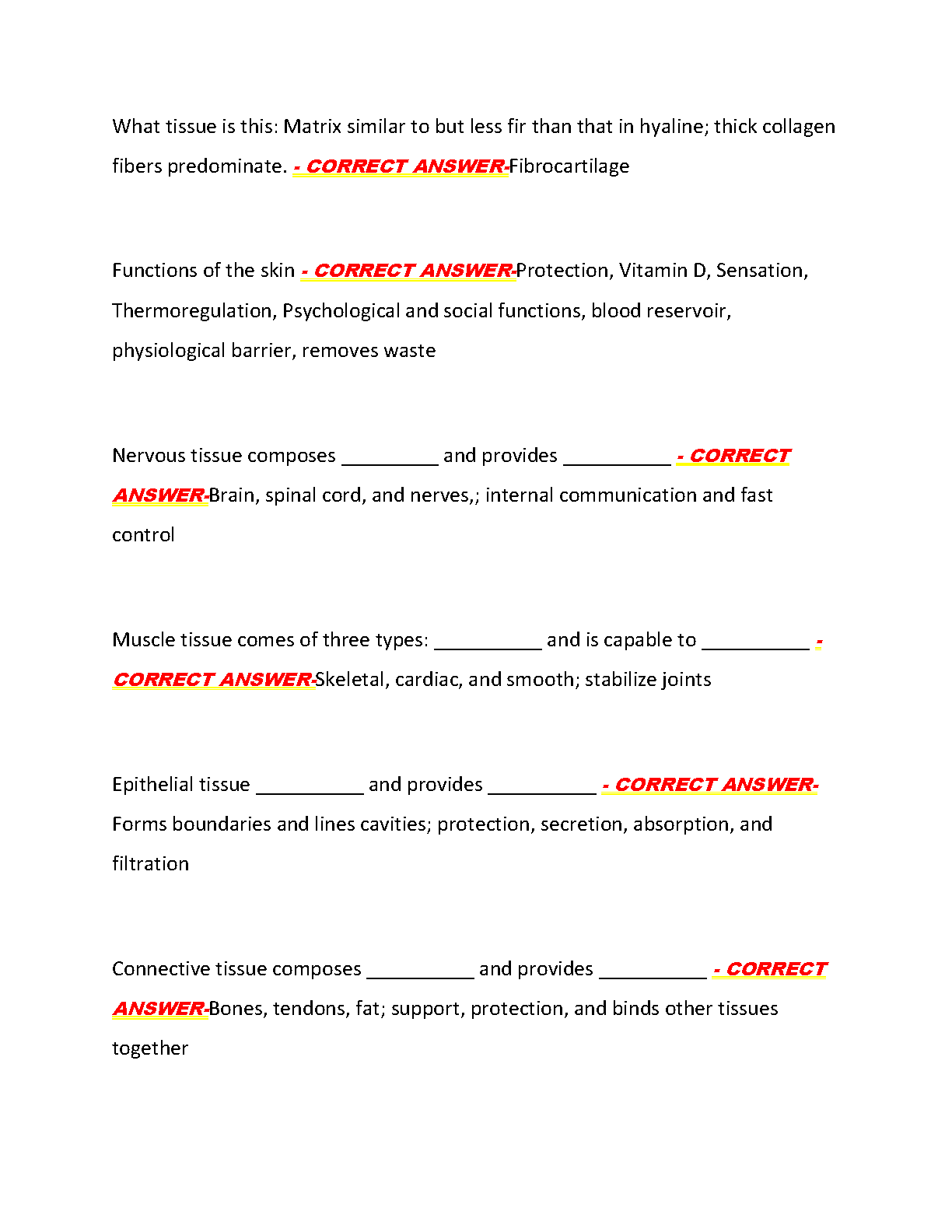 What tissue is this: Matrix similar to but less fir than that in hyaline; thick collagen fibers predominate. - CORRECT ANSWER-Fibrocartilage

Functions of the skin - CORRECT ANSWER-Protection, Vitamin D, Sensation, Thermoregulation, Psychological and social functions, blood reservoir, physiological barrier, removes waste

Nervous tissue composes _________ and provides __________ - CORRECT ANSWER-Brain, spinal cord, and nerves,; internal communication and fast control

Muscle tissue comes of three types: __________ and is capable to __________ - CORRECT ANSWER-Skeletal, cardiac, and smooth; stabilize joints

Epithelial tissue __________ and provides __________ - CORRECT ANSWER-Forms boundaries and lines cavities; protection, secretion, absorption, and filtration

Connective tissue composes __________ and provides __________ - CORRECT ANSWER-Bones, tendons, fat; support, protection, and binds other tissues together